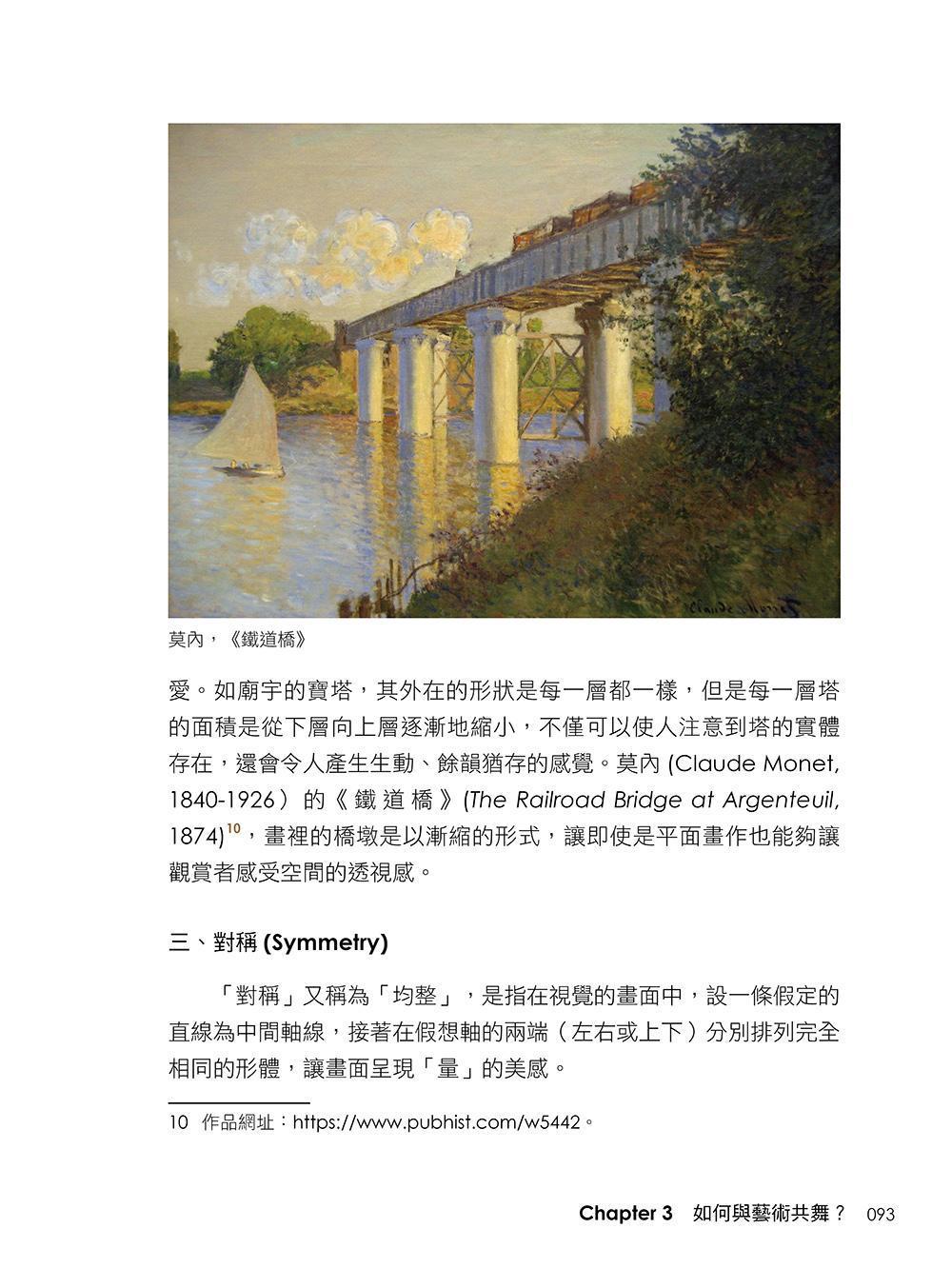 Claude Monet

莫內，《鐵道橋》

愛。如廟宇的寶塔，其外在的形狀是每一層都一樣，但是每一層塔的面積是從下層向上層逐漸地縮小，不僅可以使人注意到塔的實體存在，還會令人產生生動、餘韻猶存的感覺。莫內 (Claude Monet, 1840-1926）的《鐵道橋》(The Railroad Bridge at Argenteuil, 1874)$^{10}$，畫裡的橋墩是以漸縮的形式，讓即使是平面畫作也能夠讓觀賞者感受空間的透視感。

三、對稱 (Symmetry)

「對稱」又稱為「均整」，是指在視覺的畫面中，設一條假定的直線為中間軸線，接著在假想軸的兩端（左右或上下）分別排列完全相同的形體，讓畫面呈現「量」的美感。

10 作品網址：https://www.pubhist.com/w5442。

Chapter 3 如何與藝術共舞？ 093